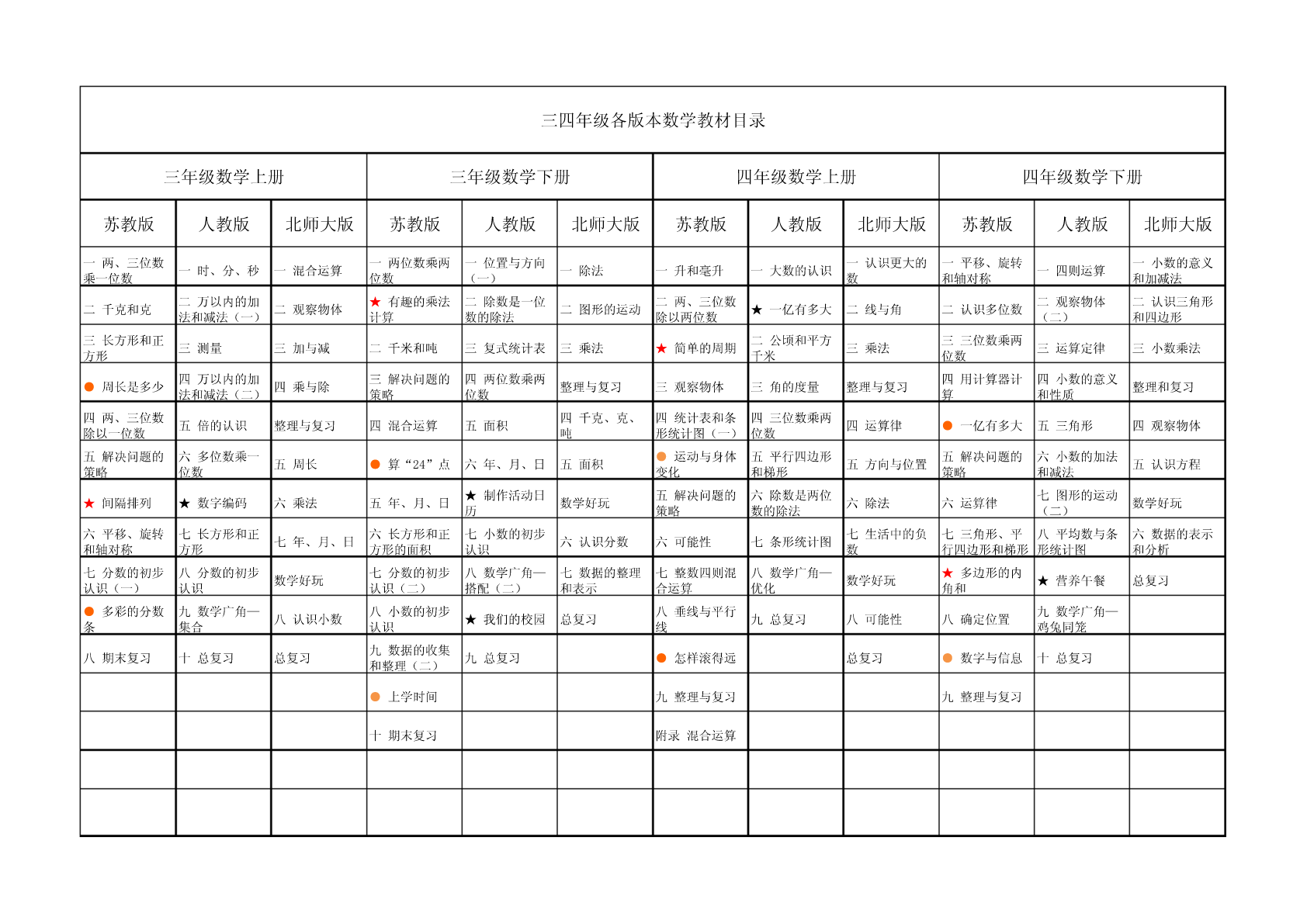 三四年级各版本数学教材目录

| 三年级数学上册 | | | 三年级数学下册 | | | 四年级数学上册 | | | 四年级数学下册 | | |
|---|---|---|---|---|---|---|---|---|---|---|---|
| 苏教版 | 人教版 | 北师大版 | 苏教版 | 人教版 | 北师大版 | 苏教版 | 人教版 | 北师大版 | 苏教版 | 人教版 | 北师大版 |
| 一 两、三位数乘一位数 | 一 时、分、秒 | 一 混合运算 | 一 两位数乘两位数 | 一 位置与方向（一） | 一 除法 | 一 升和毫升 | 一 大数的认识 | 一 认识更大的数 | 一 平移、旋转和轴对称 | 一 四则运算 | 一 小数的意义和加减法 |
| 二 千克和克 | 二 万以内的加法和减法（一） | 二 观察物体 | ★ 有趣的乘法计算 | 二 除数是一位数的除法 | 二 图形的运动 | 二 两、三位数除以两位数 | ★ 一亿有多大 | 二 线与角 | 二 认识多位数 | 二 观察物体（二） | 二 认识三角形和四边形 |
| 三 长方形和正方形 | 三 测量 | 三 加与减 | 二 千米和吨 | 三 复式统计表 | 三 乘法 | ★ 简单的周期 | 二 公顷和平方千米 | 三 乘法 | 三 三位数乘两位数 | 三 运算定律 | 三 小数乘法 |
| ● 周长是多少 | 四 万以内的加法和减法（二） | 四 乘与除 | 三 解决问题的策略 | 四 两位数乘两位数 | 整理与复习 | 三 观察物体 | 三 角的度量 | 整理与复习 | 四 用计算器计算 | 四 小数的意义和性质 | 整理和复习 |
| 四 两、三位数除以一位数 | 五 倍的认识 | 整理与复习 | 四 混合运算 | 五 面积 | 四 千克、克、吨 | 四 统计表和条形统计图（一） | 四 三位数乘两位数 | 四 运算律 | ● 一亿有多大 | 五 三角形 | 四 观察物体 |
| 五 解决问题的策略 | 六 多位数乘一位数 | 五 周长 | ● 算“24”点 | 六 年、月、日 | 五 面积 | ● 运动与身体变化 | 五 平行四边形和梯形 | 五 方向与位置 | 五 解决问题的策略 | 六 小数的加法和减法 | 五 认识方程 |
| ★ 间隔排列 | ★ 数字编码 | 六 乘法 | 五 年、月、日 | ★ 制作活动日历 | 数学好玩 | 五 解决问题的策略 | 六 除数是两位数的除法 | 六 除法 | 六 运算律 | 七 图形的运动（二） | 数学好玩 |
| 六 平移、旋转和轴对称 | 七 长方形和正方形 | 七 年、月、日 | 六 长方形和正方形的面积 | 七 小数的初步认识 | 六 认识分数 | 六 可能性 | 七 条形统计图 | 七 生活中的负数 | 七 三角形、平行四边形和梯形 | 八 平均数与条形统计图 | 六 数据的表示和分析 |
| 七 分数的初步认识（一） | 八 分数的初步认识 | 数学好玩 | 七 分数的初步认识（二） | 八 数学广角—搭配（二） | 七 数据的整理和表示 | 七 整数四则混合运算 | 八 数学广角—优化 | 数学好玩 | ★ 多边形的内角和 | ★ 营养午餐 | 总复习 |
| ● 多彩的分数条 | 九 数学广角—集合 | 八 认识小数 | 八 小数的初步认识 | ★ 我们的校园 | 总复习 | 八 垂线与平行线 | 九 总复习 | 八 可能性 | 八 确定位置 | 九 数学广角—鸡兔同笼 | |
| 八 期末复习 | 十 总复习 | 总复习 | 九 数据的收集和整理（二） | 九 总复习 | | ● 怎样滚得远 | | 总复习 | ● 数字与信息 | 十 总复习 | |
| | | | ● 上学时间 | | | 九 整理与复习 | | | 九 整理与复习 | | |
| | | | 十 期末复习 | | | 附录 混合运算 | | | | | |
| | | | | | | | | | | | |
| | | | | | | | | | | | |